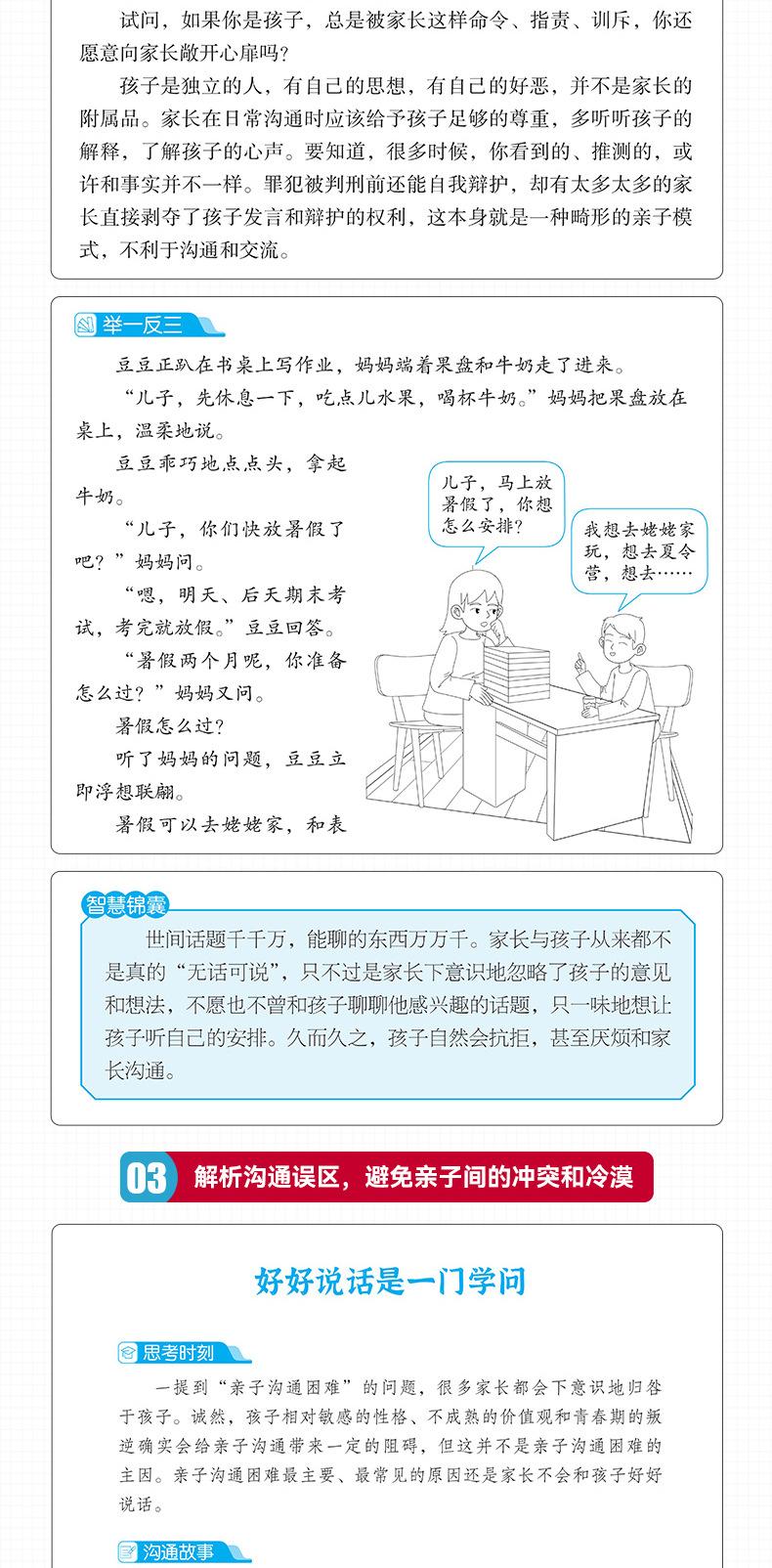 试问，如果你是孩子，总是被家长这样命令、指责、训斥，你还愿意向家长敞开心扉吗？

孩子是独立的人，有自己的思想，有自己的好恶，并不是家长的附属品。家长在日常沟通时应该给予孩子足够的尊重，多听听孩子的解释，了解孩子的心声。要知道，很多时候，你看到的、推测的，或许和事实并不一样。罪犯被判刑前还能自我辩护，却有太多太多的家长直接剥夺了孩子发言和辩护的权利，这本身就是一种畸形的亲子模式，不利于沟通和交流。

举一反三

豆豆正趴在书桌上写作业，妈妈端着果盘和牛奶走了进来。

“儿子，先休息一下，吃点儿水果，喝杯牛奶。”妈妈把果盘放在桌上，温柔地说。

豆豆乖巧地点点头，拿起牛奶。

“儿子，你们快放暑假了吧？”妈妈问。

“嗯，明天、后天期末考试，考完就放假。”豆豆回答。

“暑假两个月呢，你准备怎么过？”妈妈又问。

暑假怎么过？

听了妈妈的问题，豆豆立即浮想联翩。

暑假可以去姥姥家，和表

儿子，马上放暑假了，你想怎么安排？

我想去姥姥家玩，想去夏令营，想去……

智慧锦囊

世间话题千千万，能聊的东西万万千。家长与孩子从来都不是真的“无话可说”，只不过是家长下意识地忽略了孩子的意见和想法，不愿也不曾和孩子聊聊他感兴趣的话题，只一味地想让孩子听自己的安排。久而久之，孩子自然会抗拒，甚至厌烦和家长沟通。

03 解析沟通误区，避免亲子间的冲突和冷漠

好好说话是一门学问

思考时刻

一提到“亲子沟通困难”的问题，很多家长都会下意识地归咎于孩子。诚然，孩子相对敏感的性格、不成熟的价值观和青春期的叛逆确实会给亲子沟通带来一定的阻碍，但这并不是亲子沟通困难的主因。亲子沟通困难最主要、最常见的原因还是家长不会和孩子好好说话。

沟通故事